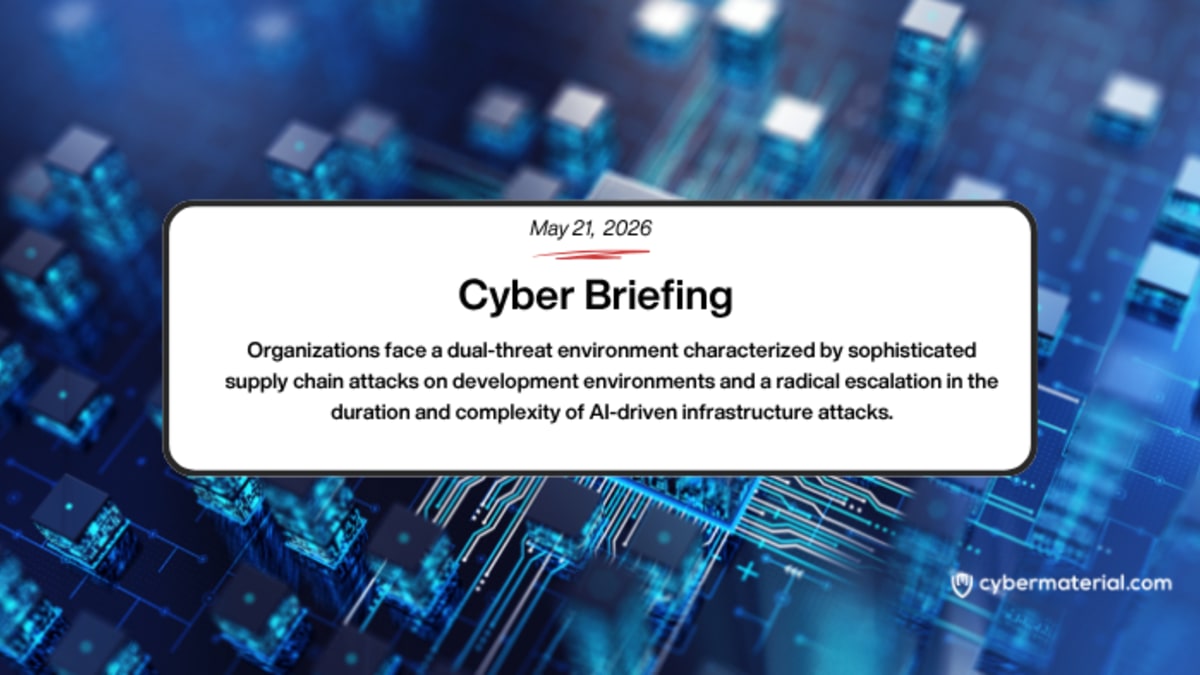 May 21, 2026

Cyber Briefing

Organizations face a dual-threat environment characterized by sophisticated supply chain attacks on development environments and a radical escalation in the duration and complexity of AI-driven infrastructure attacks.

cybermaterial.com